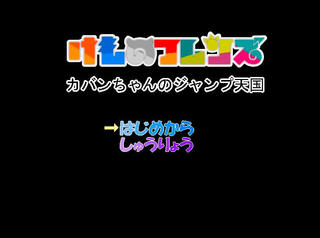 けものフレンズ
カバンちゃんのジャンプ天国

→はじめから
しゅうりょう